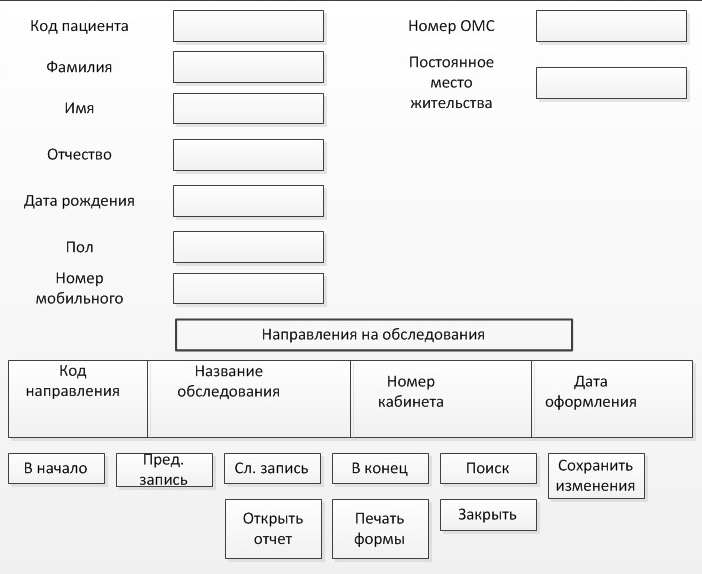 Код пациента

Фамилия

Имя

Отчество

Дата рождения

Пол

Номер мобильного

Номер ОМС

Постоянное место жительства

Направления на обследования

| Код направления | Название обследования | Номер кабинета | Дата оформления |
|---|---|---|---|

В начало

Пред. запись

Сл. запись

В конец

Поиск

Сохранить изменения

Открыть отчет

Печать формы

Закрыть